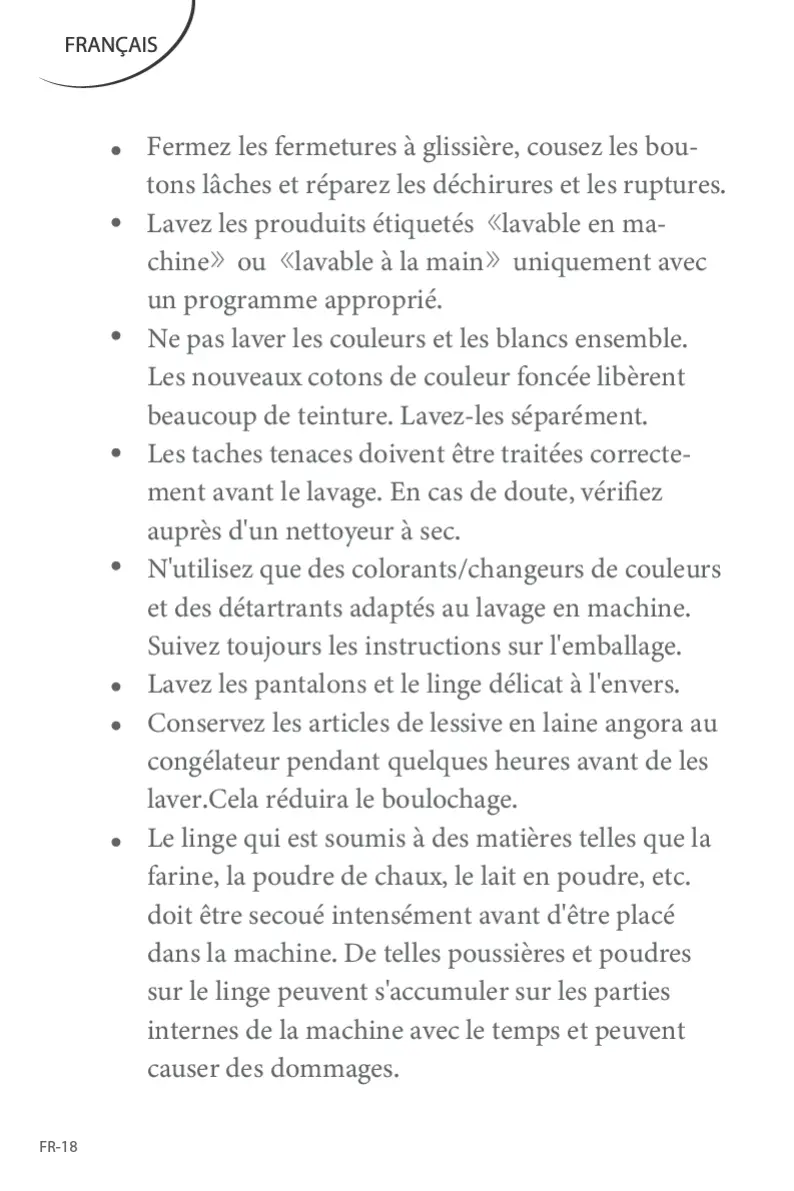 FRANÇAIS

• Fermez les fermetures à glissière, cousez les boutons lâches et réparez les déchirures et les ruptures.
• Lavez les prouduits étiquetés «lavable en machine» ou «lavable à la main» uniquement avec un programme approprié.
• Ne pas laver les couleurs et les blancs ensemble. Les nouveaux cotons de couleur foncée libèrent beaucoup de teinture. Lavez-les séparément.
• Les taches tenaces doivent être traitées correctement avant le lavage. En cas de doute, vérifiez auprès d'un nettoyeur à sec.
• N'utilisez que des colorants/changeurs de couleurs et des détartrants adaptés au lavage en machine. Suivez toujours les instructions sur l'emballage.
• Lavez les pantalons et le linge délicat à l'envers.
• Conservez les articles de lessive en laine angora au congélateur pendant quelques heures avant de les laver.Cela réduira le boulochage.
• Le linge qui est soumis à des matières telles que la farine, la poudre de chaux, le lait en poudre, etc. doit être secoué intensément avant d'être placé dans la machine. De telles poussières et poudres sur le linge peuvent s'accumuler sur les parties internes de la machine avec le temps et peuvent causer des dommages.

FR-18